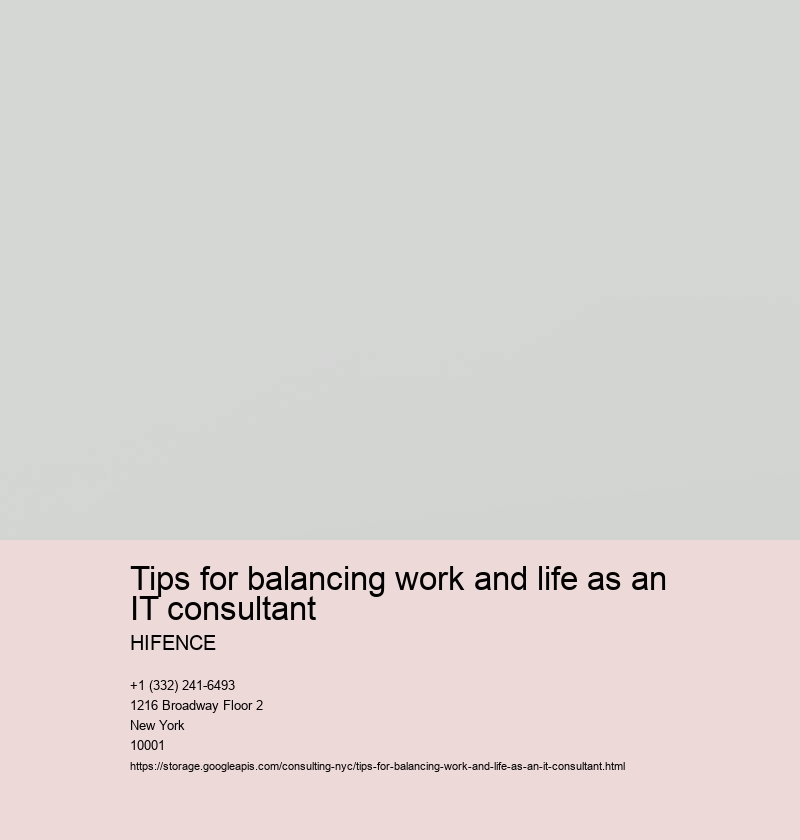 Tips for balancing work and life as an IT consultant

HIFENCE

+1 (332) 241-6493
1216 Broadway Floor 2
New York
10001

https://storage.googleapis.com/consulting-nyc/tips-for-balancing-work-and-life-as-an-it-consultant.html